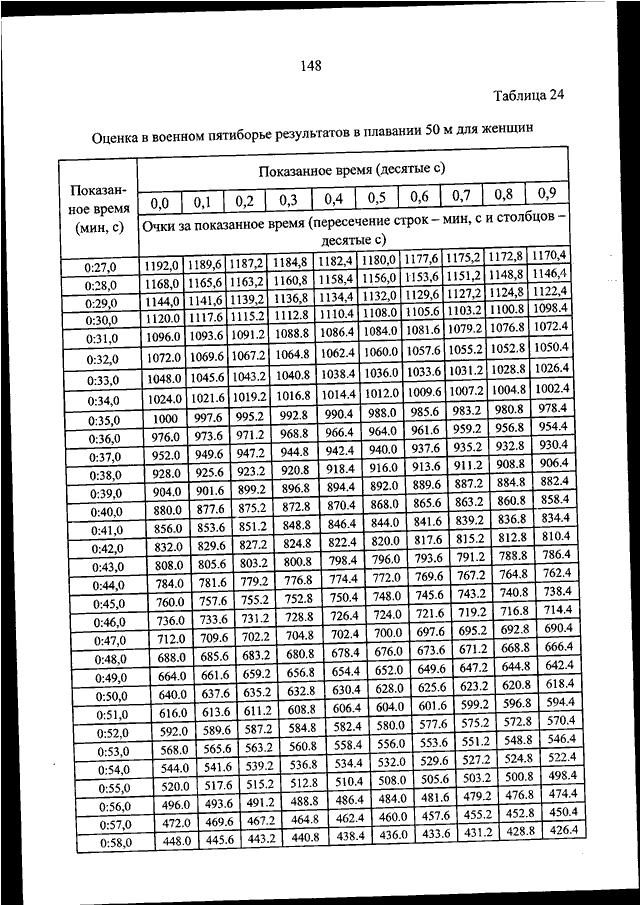 148

Таблица 24

Оценка в военном пятиборье результатов в плавании 50 м для женщин

| Показанное время (мин, с) | Показанное время (десятые с) | | | | | | | | | |
|---|---|---|---|---|---|---|---|---|---|---|
| | 0,0 | 0,1 | 0,2 | 0,3 | 0,4 | 0,5 | 0,6 | 0,7 | 0,8 | 0,9 |
| | Очки за показанное время (пересечение строк – мин, с и столбцов – десятые с) | | | | | | | | | |
| 0:27,0 | 1192,0 | 1189,6 | 1187,2 | 1184,8 | 1182,4 | 1180,0 | 1177,6 | 1175,2 | 1172,8 | 1170,4 |
| 0:28,0 | 1168,0 | 1165,6 | 1163,2 | 1160,8 | 1158,4 | 1156,0 | 1153,6 | 1151,2 | 1148,8 | 1146,4 |
| 0:29,0 | 1144,0 | 1141,6 | 1139,2 | 1136,8 | 1134,4 | 1132,0 | 1129,6 | 1127,2 | 1124,8 | 1122,4 |
| 0:30,0 | 1120.0 | 1117.6 | 1115.2 | 1112.8 | 1110.4 | 1108.0 | 1105.6 | 1103.2 | 1100.8 | 1098.4 |
| 0:31,0 | 1096.0 | 1093.6 | 1091.2 | 1088.8 | 1086.4 | 1084.0 | 1081.6 | 1079.2 | 1076.8 | 1072.4 |
| 0:32,0 | 1072.0 | 1069.6 | 1067.2 | 1064.8 | 1062.4 | 1060.0 | 1057.6 | 1055.2 | 1052.8 | 1050.4 |
| 0:33,0 | 1048.0 | 1045.6 | 1043.2 | 1040.8 | 1038.4 | 1036.0 | 1033.6 | 1031.2 | 1028.8 | 1026.4 |
| 0:34,0 | 1024.0 | 1021.6 | 1019.2 | 1016.8 | 1014.4 | 1012.0 | 1009.6 | 1007.2 | 1004.8 | 1002.4 |
| 0:35,0 | 1000 | 997.6 | 995.2 | 992.8 | 990.4 | 988.0 | 985.6 | 983.2 | 980.8 | 978.4 |
| 0:36,0 | 976.0 | 973.6 | 971.2 | 968.8 | 966.4 | 964.0 | 961.6 | 959.2 | 956.8 | 954.4 |
| 0:37,0 | 952.0 | 949.6 | 947.2 | 944.8 | 942.4 | 940.0 | 937.6 | 935.2 | 932.8 | 930.4 |
| 0:38,0 | 928.0 | 925.6 | 923.2 | 920.8 | 918.4 | 916.0 | 913.6 | 911.2 | 908.8 | 906.4 |
| 0:39,0 | 904.0 | 901.6 | 899.2 | 896.8 | 894.4 | 892.0 | 889.6 | 887.2 | 884.8 | 882.4 |
| 0:40,0 | 880.0 | 877.6 | 875.2 | 872.8 | 870.4 | 868.0 | 865.6 | 863.2 | 860.8 | 858.4 |
| 0:41,0 | 856.0 | 853.6 | 851.2 | 848.8 | 846.4 | 844.0 | 841.6 | 839.2 | 836.8 | 834.4 |
| 0:42,0 | 832.0 | 829.6 | 827.2 | 824.8 | 822.4 | 820.0 | 817.6 | 815.2 | 812.8 | 810.4 |
| 0:43,0 | 808.0 | 805.6 | 803.2 | 800.8 | 798.4 | 796.0 | 793.6 | 791.2 | 788.8 | 786.4 |
| 0:44,0 | 784.0 | 781.6 | 779.2 | 776.8 | 774.4 | 772.0 | 769.6 | 767.2 | 764.8 | 762.4 |
| 0:45,0 | 760.0 | 757.6 | 755.2 | 752.8 | 750.4 | 748.0 | 745.6 | 743.2 | 740.8 | 738.4 |
| 0:46,0 | 736.0 | 733.6 | 731.2 | 728.8 | 726.4 | 724.0 | 721.6 | 719.2 | 716.8 | 714.4 |
| 0:47,0 | 712.0 | 709.6 | 702.2 | 704.8 | 702.4 | 700.0 | 697.6 | 695.2 | 692.8 | 690.4 |
| 0:48,0 | 688.0 | 685.6 | 683.2 | 680.8 | 678.4 | 676.0 | 673.6 | 671.2 | 668.8 | 666.4 |
| 0:49,0 | 664.0 | 661.6 | 659.2 | 656.8 | 654.4 | 652.0 | 649.6 | 647.2 | 644.8 | 642.4 |
| 0:50,0 | 640.0 | 637.6 | 635.2 | 632.8 | 630.4 | 628.0 | 625.6 | 623.2 | 620.8 | 618.4 |
| 0:51,0 | 616.0 | 613.6 | 611.2 | 608.8 | 606.4 | 604.0 | 601.6 | 599.2 | 596.8 | 594.4 |
| 0:52,0 | 592.0 | 589.6 | 587.2 | 584.8 | 582.4 | 580.0 | 577.6 | 575.2 | 572.8 | 570.4 |
| 0:53,0 | 568.0 | 565.6 | 563.2 | 560.8 | 558.4 | 556.0 | 553.6 | 551.2 | 548.8 | 546.4 |
| 0:54,0 | 544.0 | 541.6 | 539.2 | 536.8 | 534.4 | 532.0 | 529.6 | 527.2 | 524.8 | 522.4 |
| 0:55,0 | 520.0 | 517.6 | 515.2 | 512.8 | 510.4 | 508.0 | 505.6 | 503.2 | 500.8 | 498.4 |
| 0:56,0 | 496.0 | 493.6 | 491.2 | 488.8 | 486.4 | 484.0 | 481.6 | 479.2 | 476.8 | 474.4 |
| 0:57,0 | 472.0 | 469.6 | 467.2 | 464.8 | 462.4 | 460.0 | 457.6 | 455.2 | 452.8 | 450.4 |
| 0:58,0 | 448.0 | 445.6 | 443.2 | 440.8 | 438.4 | 436.0 | 433.6 | 431.2 | 428.8 | 426.4 |